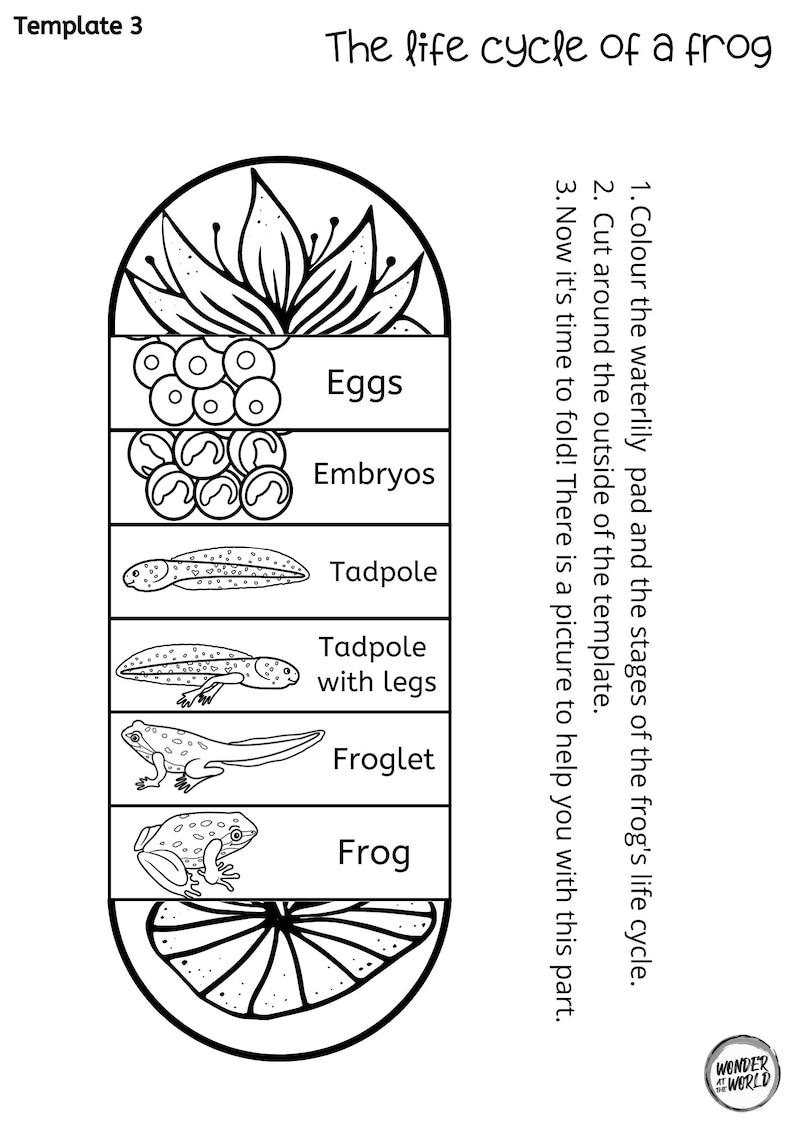 Template 3

The life cycle of a frog

Eggs

Embryos

Tadpole

Tadpole with legs

Froglet

Frog

1. Colour the waterlily pad and the stages of the frog's life cycle.
2. Cut around the outside of the template.
3. Now it's time to fold! There is a picture to help you with this part.

WONDER AT THE WORLD